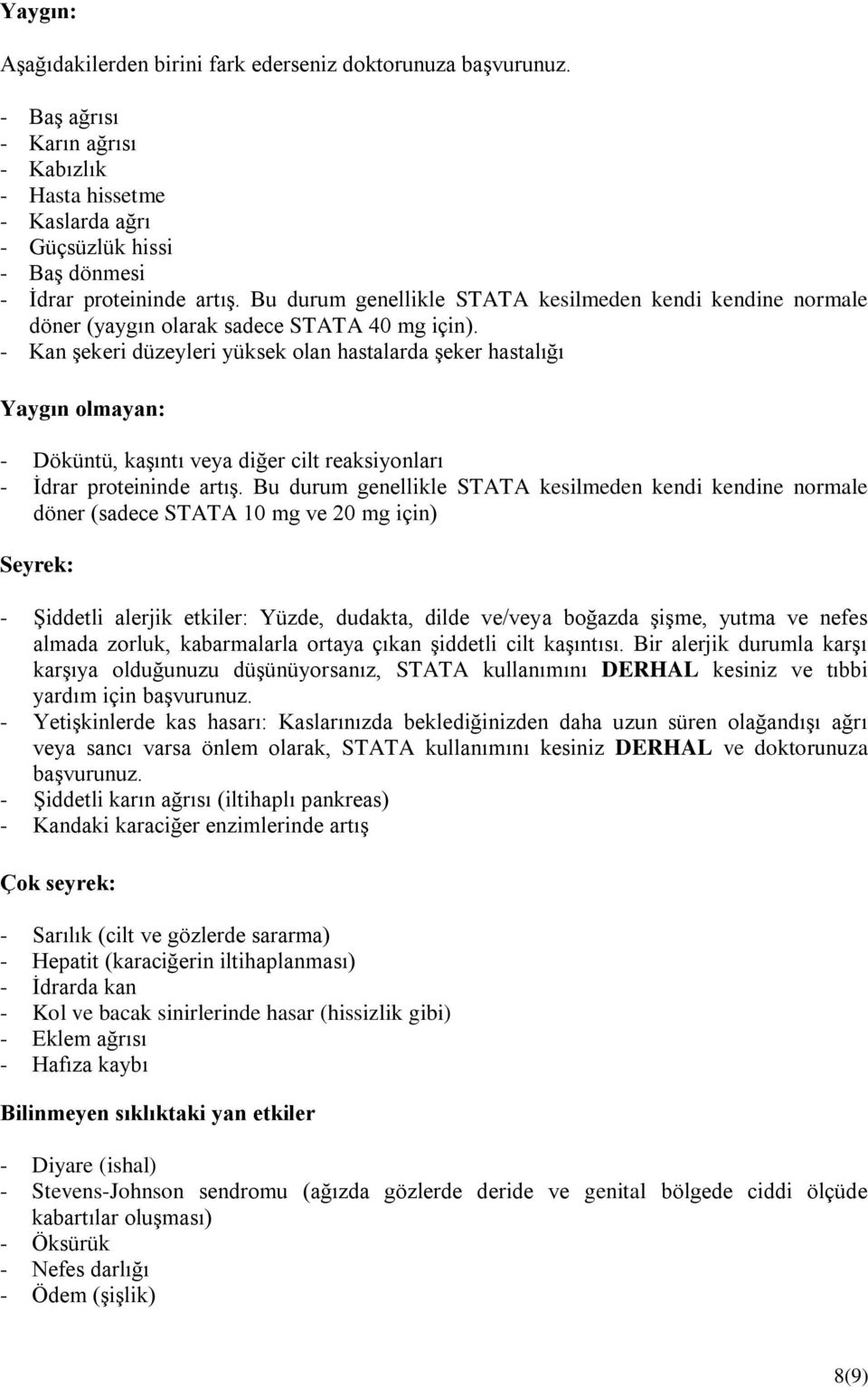 Yaygın:

Aşağıdakilerden birini fark ederseniz doktorunuza başvurunuz.

- Baş ağrısı
- Karın ağrısı
- Kabızlık
- Hasta hissetme
- Kaslarda ağrı
- Güçsüzlük hissi
- Baş dönmesi
- İdrar proteininde artış. Bu durum genellikle STATA kesilmeden kendi kendine normale döner (yaygın olarak sadece STATA 40 mg için).
- Kan şekeri düzeyleri yüksek olan hastalarda şeker hastalığı

Yaygın olmayan:

- Döküntü, kaşıntı veya diğer cilt reaksiyonları
- İdrar proteininde artış. Bu durum genellikle STATA kesilmeden kendi kendine normale döner (sadece STATA 10 mg ve 20 mg için)

Seyrek:

- Şiddetli alerjik etkiler: Yüzde, dudakta, dilde ve/veya boğazda şişme, yutma ve nefes almada zorluk, kabarmalarla ortaya çıkan şiddetli cilt kaşıntısı. Bir alerjik durumla karşı karşıya olduğunuzu düşünüyorsanız, STATA kullanımını DERHAL kesiniz ve tıbbi yardım için başvurunuz.
- Yetişkinlerde kas hasarı: Kaslarınızda beklediğinizden daha uzun süren olağandışı ağrı veya sancı varsa önlem olarak, STATA kullanımını kesiniz DERHAL ve doktorunuza başvurunuz.
- Şiddetli karın ağrısı (iltihaplı pankreas)
- Kandaki karaciğer enzimlerinde artış

Çok seyrek:

- Sarılık (cilt ve gözlerde sararma)
- Hepatit (karaciğerin iltihaplanması)
- İdrarda kan
- Kol ve bacak sinirlerinde hasar (hissizlik gibi)
- Eklem ağrısı
- Hafıza kaybı

Bilinmeyen sıklıktaki yan etkiler

- Diyare (ishal)
- Stevens-Johnson sendromu (ağızda gözlerde deride ve genital bölgede ciddi ölçüde kabartılar oluşması)
- Öksürük
- Nefes darlığı
- Ödem (şişlik)

8(9)